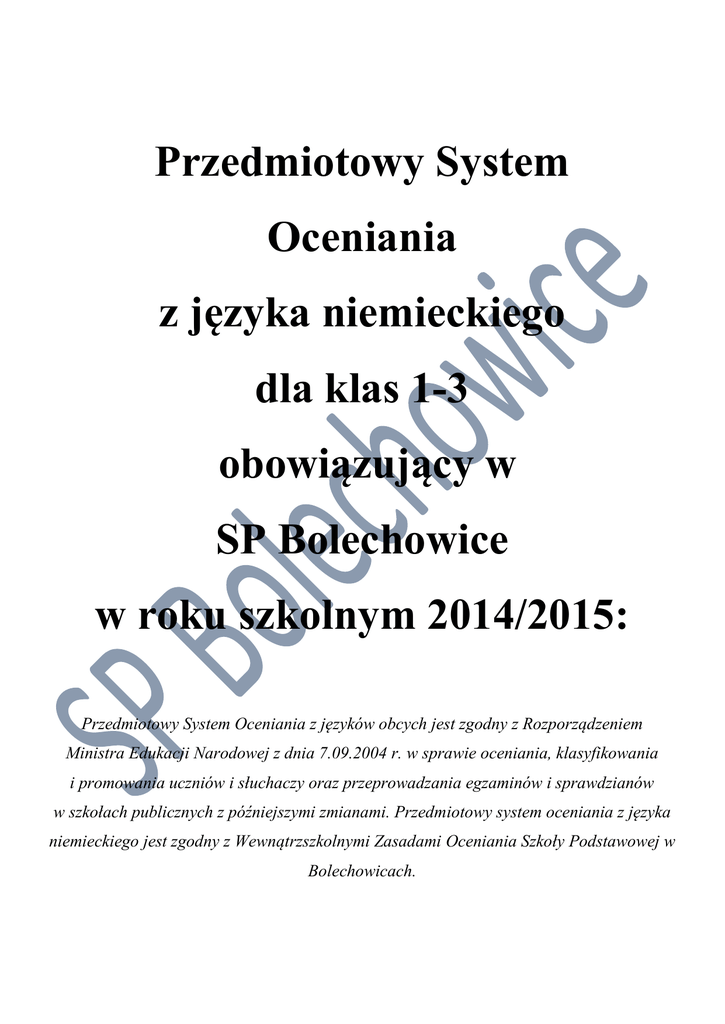 Przedmiotowy System
Oceniania
z języka niemieckiego
dla klas 1-3
obowiązujący w
SP Bolechowice
w roku szkolnym 2014/2015:

Przedmiotowy System Oceniania z języków obcych jest zgodny z Rozporządzeniem Ministra Edukacji Narodowej z dnia 7.09.2004 r. w sprawie oceniania, klasyfikowania i promowania uczniów i słuchaczy oraz przeprowadzania egzaminów i sprawdzianów w szkołach publicznych z późniejszymi zmianami. Przedmiotowy system oceniania z języka niemieckiego jest zgodny z Wewnątrzszkolnymi Zasadami Oceniania Szkoły Podstawowej w Bolechowicach.

SP Bolechowice